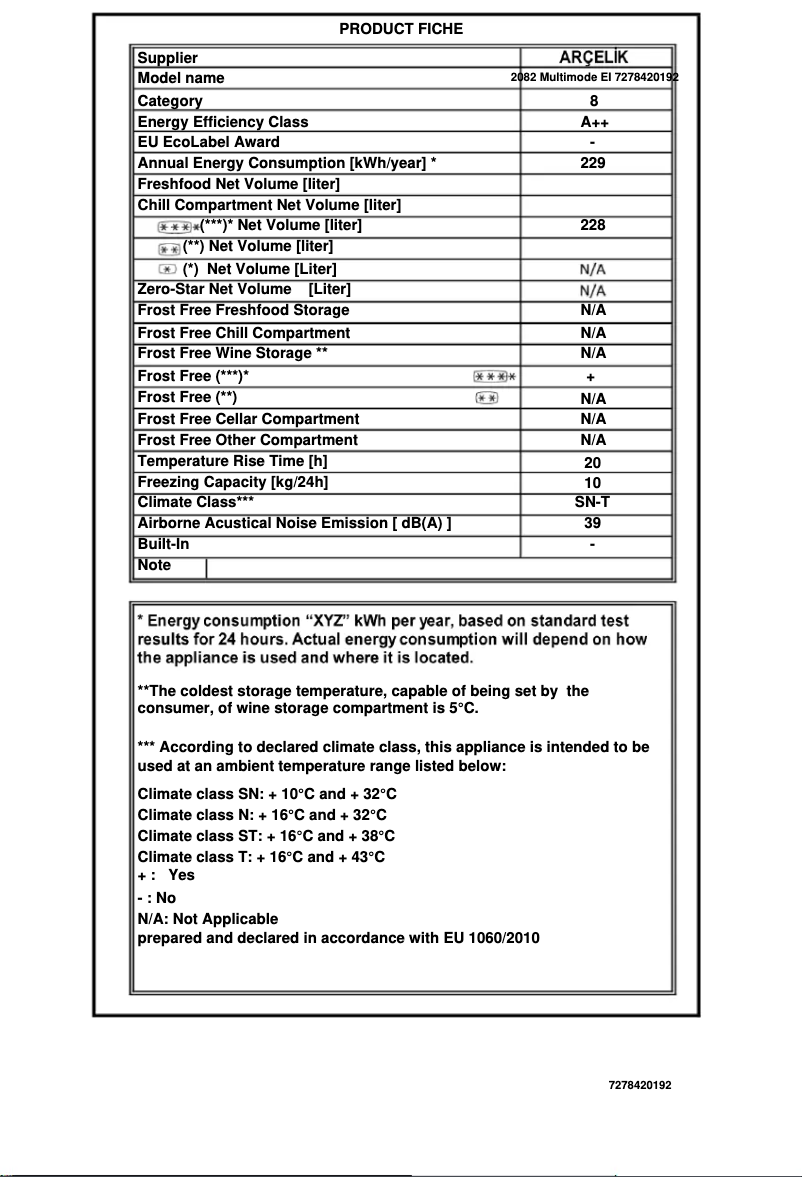 PRODUCT FICHE

| Supplier | ARÇELİK |
|---|---|
| Model name | 2082 Multimode EI 7278420192 |
| Category | 8 |
| Energy Efficiency Class | A++ |
| EU EcoLabel Award | - |
| Annual Energy Consumption [kWh/year] * | 229 |
| Freshfood Net Volume [liter] | |
| Chill Compartment Net Volume [liter] | |
| (***)* Net Volume [liter] | 228 |
| (**) Net Volume [liter] | |
| (*) Net Volume [Liter] | N/A |
| Zero-Star Net Volume [Liter] | N/A |
| Frost Free Freshfood Storage | N/A |
| Frost Free Chill Compartment | N/A |
| Frost Free Wine Storage ** | N/A |
| Frost Free (***)* | + |
| Frost Free (**) | N/A |
| Frost Free Cellar Compartment | N/A |
| Frost Free Other Compartment | N/A |
| Temperature Rise Time [h] | 20 |
| Freezing Capacity [kg/24h] | 10 |
| Climate Class*** | SN-T |
| Airborne Acustical Noise Emission [ dB(A) ] | 39 |
| Built-In | - |
| Note | |

* Energy consumption “XYZ” kWh per year, based on standard test results for 24 hours. Actual energy consumption will depend on how the appliance is used and where it is located.

**The coldest storage temperature, capable of being set by the consumer, of wine storage compartment is 5°C.

*** According to declared climate class, this appliance is intended to be used at an ambient temperature range listed below:

Climate class SN: + 10°C and + 32°C
Climate class N: + 16°C and + 32°C
Climate class ST: + 16°C and + 38°C
Climate class T: + 16°C and + 43°C
+ : Yes
- : No
N/A: Not Applicable
prepared and declared in accordance with EU 1060/2010

7278420192